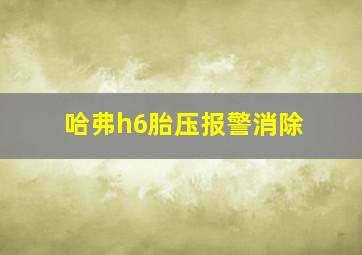 哈弗h6胎压报警消除